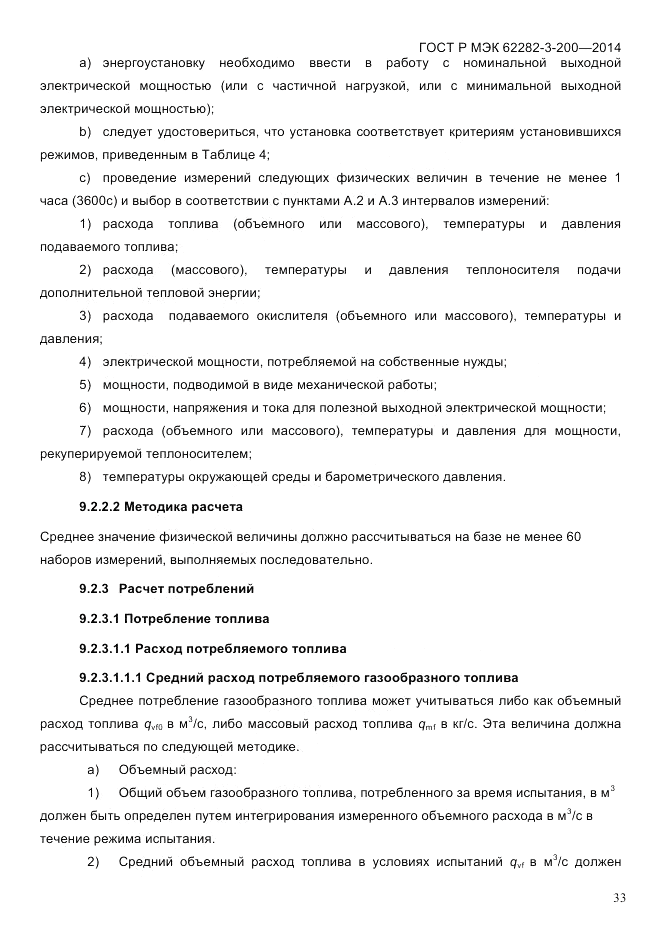 ГОСТ Р МЭК 62282-3-200—2014

a) энергоустановку необходимо ввести в работу с номинальной выходной электрической мощностью (или с частичной нагрузкой, или с минимальной выходной электрической мощностью);

b) следует удостовериться, что установка соответствует критериям установившихся режимов, приведенным в Таблице 4;

c) проведение измерений следующих физических величин в течение не менее 1 часа (3600с) и выбор в соответствии с пунктами А.2 и А.3 интервалов измерений:

1) расхода топлива (объемного или массового), температуры и давления подаваемого топлива;

2) расхода (массового), температуры и давления теплоносителя подачи дополнительной тепловой энергии;

3) расхода подаваемого окислителя (объемного или массового), температуры и давления;

4) электрической мощности, потребляемой на собственные нужды;

5) мощности, подводимой в виде механической работы;

6) мощности, напряжения и тока для полезной выходной электрической мощности;

7) расхода (объемного или массового), температуры и давления для мощности, рекуперируемой теплоносителем;

8) температуры окружающей среды и барометрического давления.

9.2.2.2 Методика расчета

Среднее значение физической величины должно рассчитываться на базе не менее 60 наборов измерений, выполняемых последовательно.

9.2.3 Расчет потреблений

9.2.3.1 Потребление топлива

9.2.3.1.1 Расход потребляемого топлива

9.2.3.1.1.1 Средний расход потребляемого газообразного топлива

Среднее потребление газообразного топлива может учитываться либо как объемный расход топлива $q_{vf0}$ в м$^3$/с, либо массовый расход топлива $q_{mf}$ в кг/с. Эта величина должна рассчитываться по следующей методике.

a) Объемный расход:

1) Общий объем газообразного топлива, потребленного за время испытания, в м$^3$ должен быть определен путем интегрирования измеренного объемного расхода в м$^3$/с в течение режима испытания.

2) Средний объемный расход топлива в условиях испытаний $q_{vf}$ в м$^3$/с должен

33